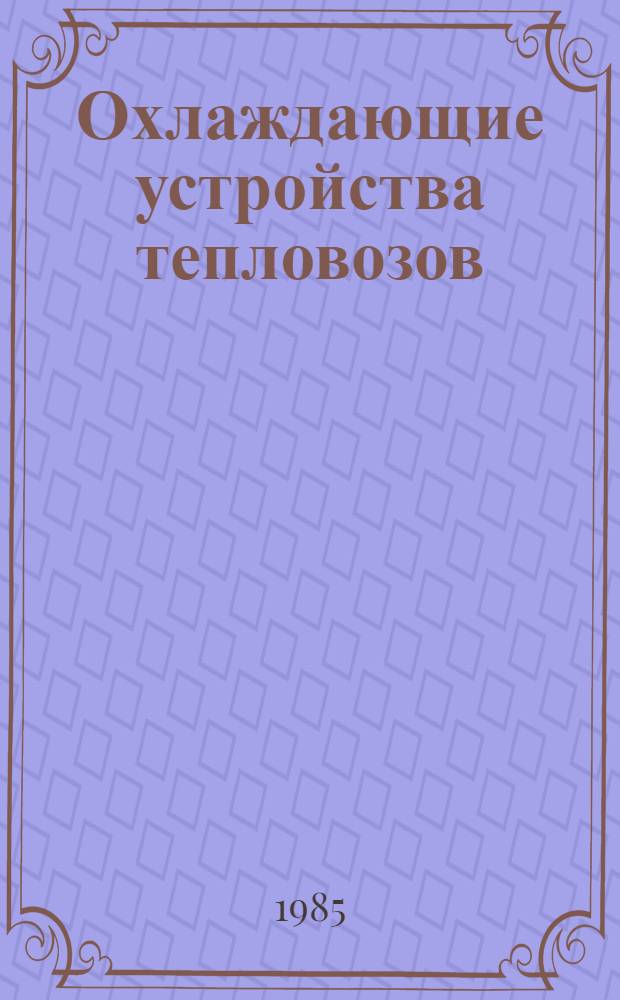 Охлаждающие устройства тепловозов

1985